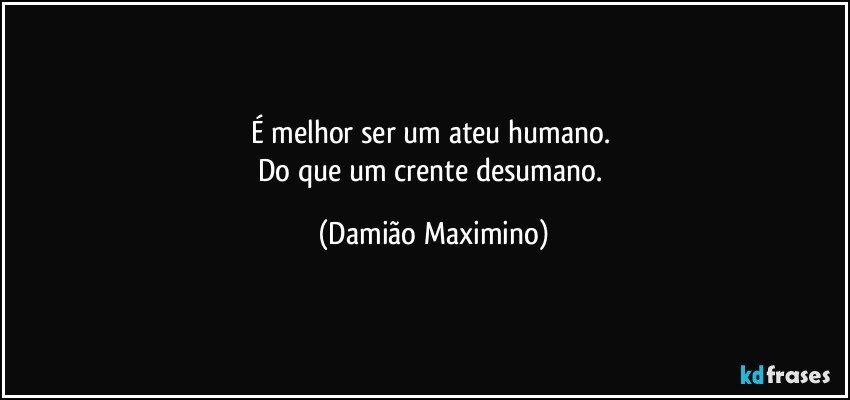 É melhor ser um ateu humano.
Do que um crente desumano.

(Damião Maximino)

kdfrases